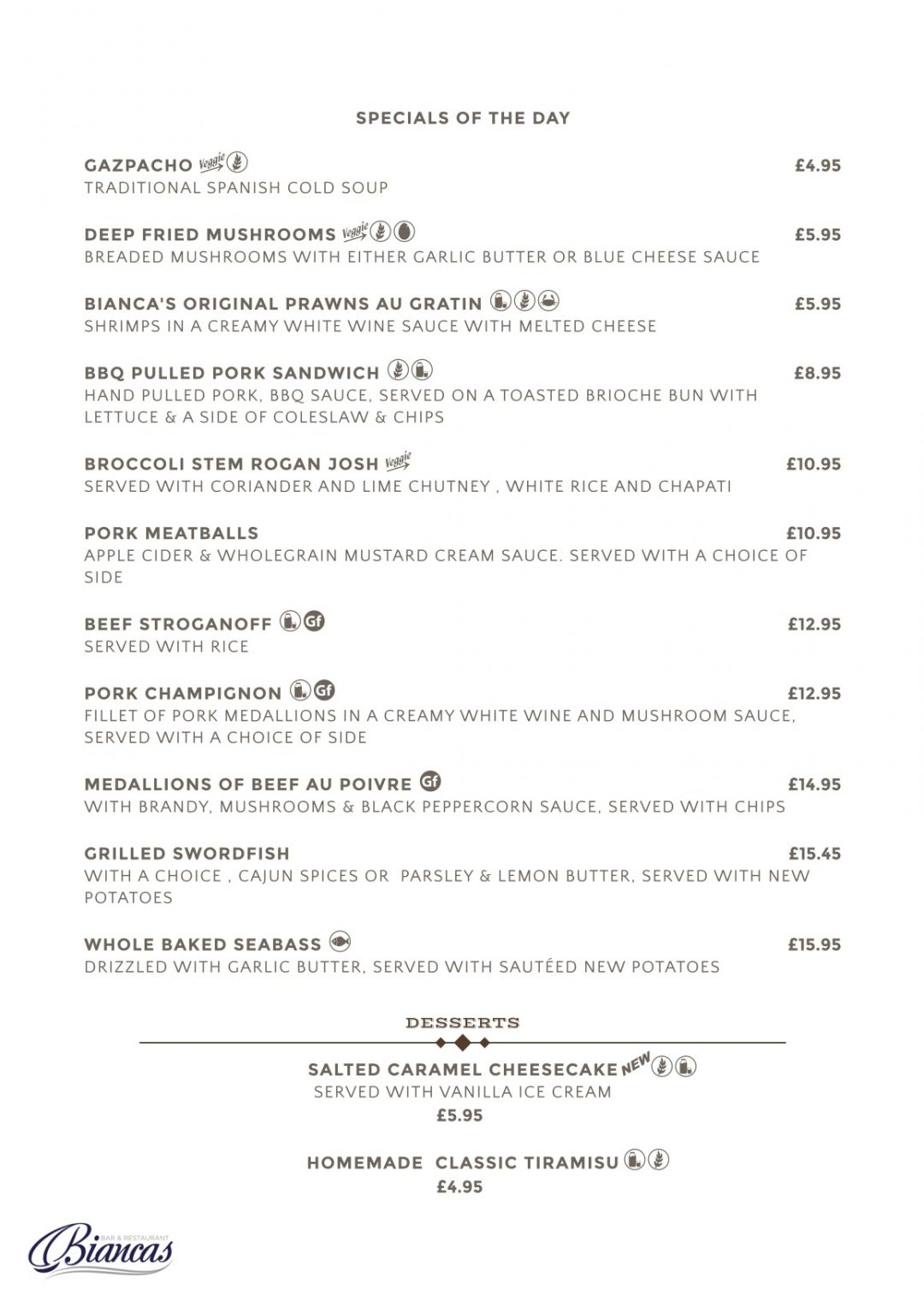 SPECIALS OF THE DAY

GAZPACHO Veggie £4.95
TRADITIONAL SPANISH COLD SOUP

DEEP FRIED MUSHROOMS Veggie £5.95
BREADED MUSHROOMS WITH EITHER GARLIC BUTTER OR BLUE CHEESE SAUCE

BIANCA'S ORIGINAL PRAWNS AU GRATIN £5.95
SHRIMPS IN A CREAMY WHITE WINE SAUCE WITH MELTED CHEESE

BBQ PULLED PORK SANDWICH £8.95
HAND PULLED PORK, BBQ SAUCE, SERVED ON A TOASTED BRIOCHE BUN WITH LETTUCE & A SIDE OF COLESLAW & CHIPS

BROCCOLI STEM ROGAN JOSH Veggie £10.95
SERVED WITH CORIANDER AND LIME CHUTNEY , WHITE RICE AND CHAPATI

PORK MEATBALLS £10.95
APPLE CIDER & WHOLEGRAIN MUSTARD CREAM SAUCE. SERVED WITH A CHOICE OF SIDE

BEEF STROGANOFF Gf £12.95
SERVED WITH RICE

PORK CHAMPIGNON Gf £12.95
FILLET OF PORK MEDALLIONS IN A CREAMY WHITE WINE AND MUSHROOM SAUCE, SERVED WITH A CHOICE OF SIDE

MEDALLIONS OF BEEF AU POIVRE Gf £14.95
WITH BRANDY, MUSHROOMS & BLACK PEPPERCORN SAUCE, SERVED WITH CHIPS

GRILLED SWORDFISH £15.45
WITH A CHOICE , CAJUN SPICES OR PARSLEY & LEMON BUTTER, SERVED WITH NEW POTATOES

WHOLE BAKED SEABASS £15.95
DRIZZLED WITH GARLIC BUTTER, SERVED WITH SAUTÉED NEW POTATOES

DESSERTS

SALTED CARAMEL CHEESECAKE NEW
SERVED WITH VANILLA ICE CREAM
£5.95

HOMEMADE CLASSIC TIRAMISU
£4.95

BAR & RESTAURANT
Biancas